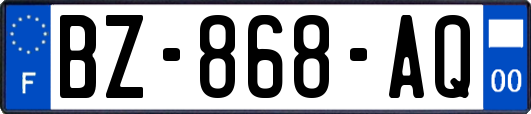 F
BZ-868-AQ
00